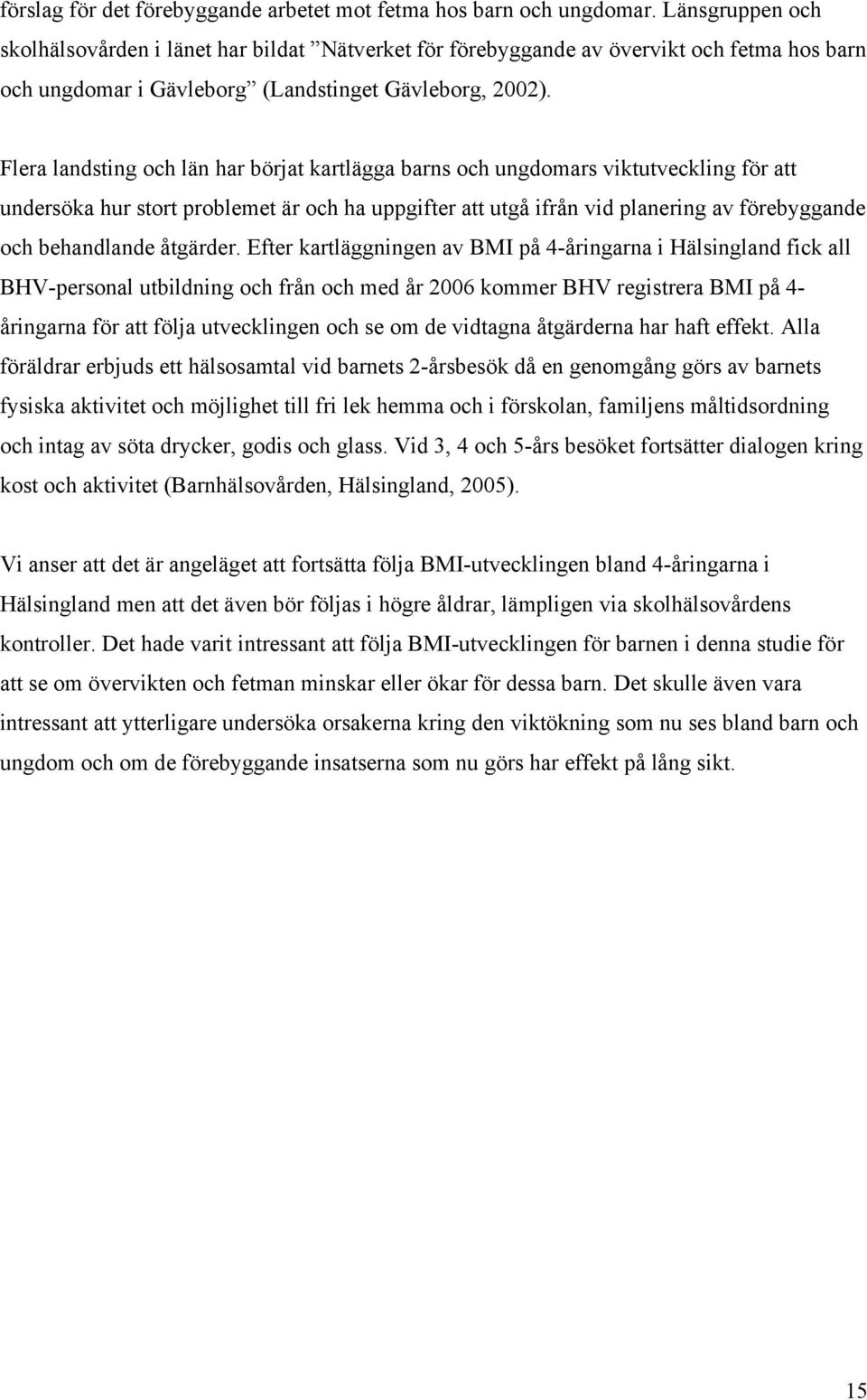 förslag för det förebyggande arbetet mot fetma hos barn och ungdomar. Länsgruppen och skolhälsovården i länet har bildat ”Nätverket för förebyggande av övervikt och fetma hos barn och ungdomar i Gävleborg” (Landstinget Gävleborg, 2002).

Flera landsting och län har börjat kartlägga barns och ungdomars viktutveckling för att undersöka hur stort problemet är och ha uppgifter att utgå ifrån vid planering av förebyggande och behandlande åtgärder. Efter kartläggningen av BMI på 4-åringarna i Hälsingland fick all BHV-personal utbildning och från och med år 2006 kommer BHV registrera BMI på 4-åringarna för att följa utvecklingen och se om de vidtagna åtgärderna har haft effekt. Alla föräldrar erbjuds ett hälsosamtal vid barnets 2-årsbesök då en genomgång görs av barnets fysiska aktivitet och möjlighet till fri lek hemma och i förskolan, familjens måltidsordning och intag av söta drycker, godis och glass. Vid 3, 4 och 5-års besöket fortsätter dialogen kring kost och aktivitet (Barnhälsovården, Hälsingland, 2005).

Vi anser att det är angeläget att fortsätta följa BMI-utvecklingen bland 4-åringarna i Hälsingland men att det även bör följas i högre åldrar, lämpligen via skolhälsovårdens kontroller. Det hade varit intressant att följa BMI-utvecklingen för barnen i denna studie för att se om övervikten och fetman minskar eller ökar för dessa barn. Det skulle även vara intressant att ytterligare undersöka orsakerna kring den viktökning som nu ses bland barn och ungdom och om de förebyggande insatserna som nu görs har effekt på lång sikt.

15